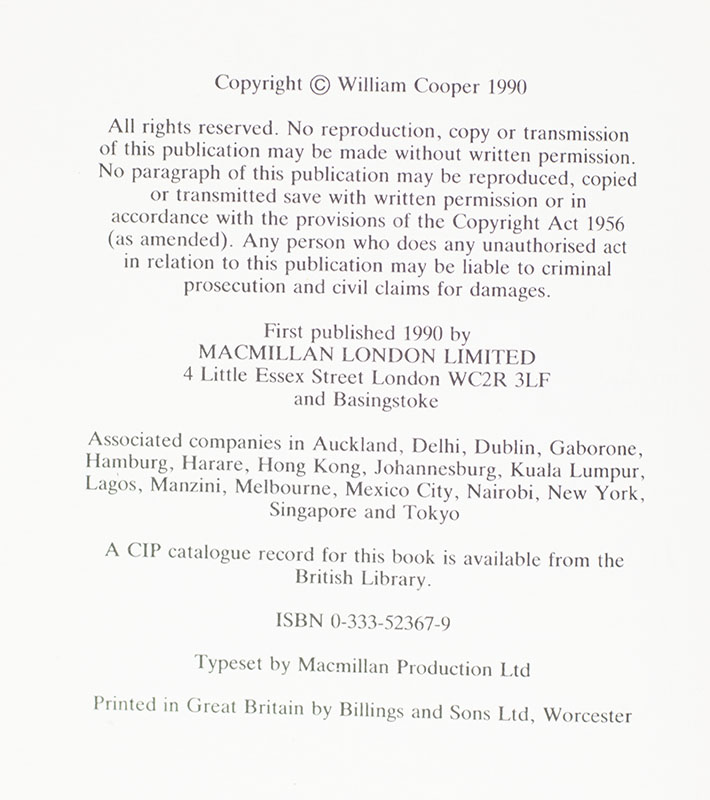 Copyright © William Cooper 1990

All rights reserved. No reproduction, copy or transmission of this publication may be made without written permission. No paragraph of this publication may be reproduced, copied or transmitted save with written permission or in accordance with the provisions of the Copyright Act 1956 (as amended). Any person who does any unauthorised act in relation to this publication may be liable to criminal prosecution and civil claims for damages.

First published 1990 by
MACMILLAN LONDON LIMITED
4 Little Essex Street London WC2R 3LF
and Basingstoke

Associated companies in Auckland, Delhi, Dublin, Gaborone, Hamburg, Harare, Hong Kong, Johannesburg, Kuala Lumpur, Lagos, Manzini, Melbourne, Mexico City, Nairobi, New York, Singapore and Tokyo

A CIP catalogue record for this book is available from the British Library.

ISBN 0-333-52367-9

Typeset by Macmillan Production Ltd

Printed in Great Britain by Billings and Sons Ltd, Worcester